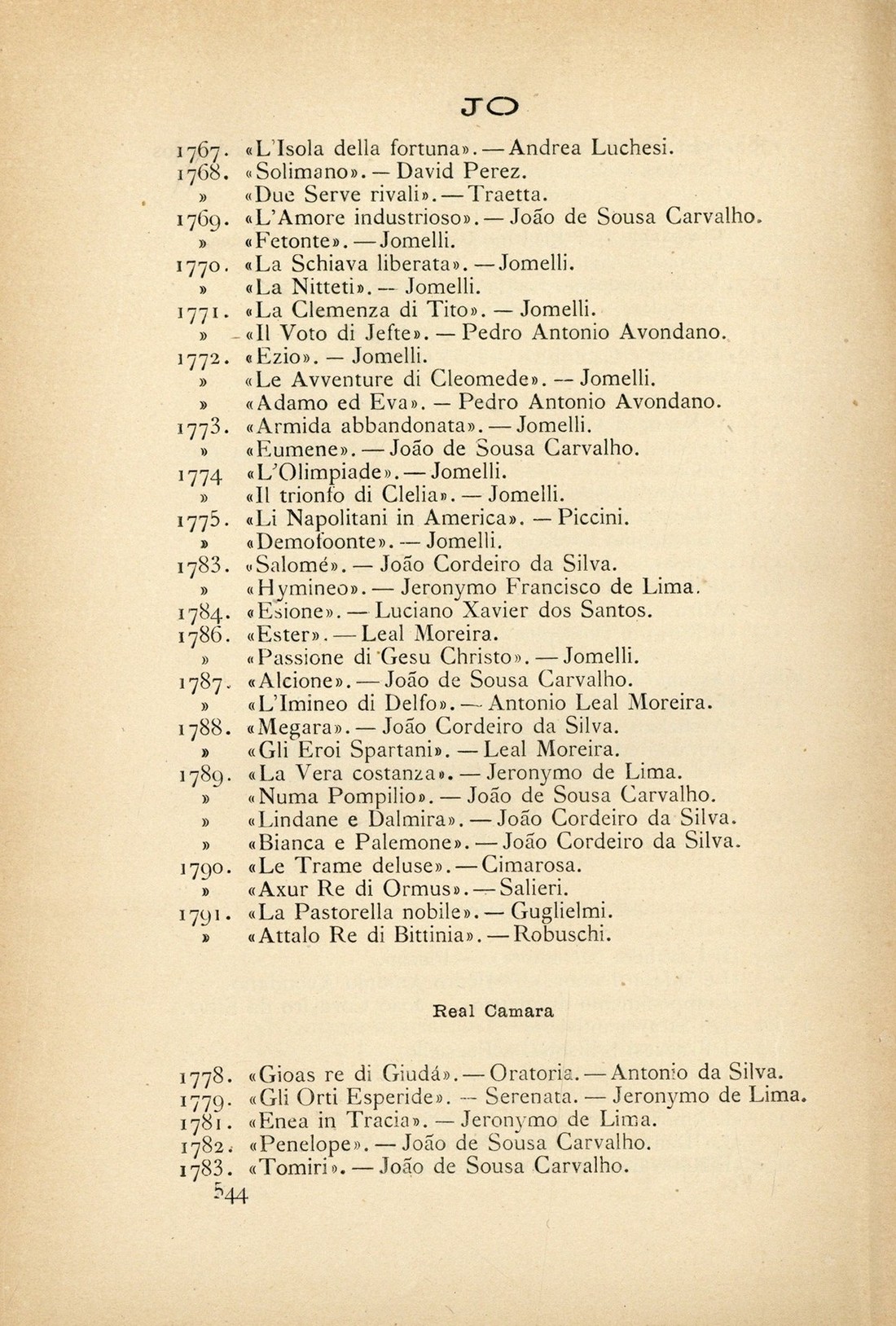 JO

1767. «L'Isola della fortuna». — Andrea Luchesi.
1768. «Solimano». — David Perez.
» «Due Serve rivali». — Traetta.
1769. «L'Amore industrioso». — João de Sousa Carvalho.
» «Fetonte». — Jomelli.
1770. «La Schiava liberata». — Jomelli.
» «La Nitteti». — Jomelli.
1771. «La Clemenza di Tito». — Jomelli.
» «Il Voto di Jefte». — Pedro Antonio Avondano.
1772. «Ezio». — Jomelli.
» «Le Avventure di Cleomede». — Jomelli.
» «Adamo ed Eva». — Pedro Antonio Avondano.
1773. «Armida abbandonata». — Jomelli.
» «Eumene». — João de Sousa Carvalho.
1774 «L'Olimpiade». — Jomelli.
» «Il trionfo di Clelia». — Jomelli.
1775. «Li Napolitani in America». — Piccini.
» «Demofoonte». — Jomelli.
1783. «Salomé». — João Cordeiro da Silva.
» «Hymineo». — Jeronymo Francisco de Lima.
1784. «Esione». — Luciano Xavier dos Santos.
1786. «Ester». — Leal Moreira.
» «Passione di Gesu Christo». — Jomelli.
1787. «Alcione». — João de Sousa Carvalho.
» «L'Imineo di Delfo». — Antonio Leal Moreira.
1788. «Megara». — João Cordeiro da Silva.
» «Gli Eroi Spartani». — Leal Moreira.
1789. «La Vera costanza». — Jeronymo de Lima.
» «Numa Pompilio». — João de Sousa Carvalho.
» «Lindane e Dalmira». — João Cordeiro da Silva.
» «Bianca e Palemone». — João Cordeiro da Silva.
1790. «Le Trame deluse». — Cimarosa.
» «Axur Re di Ormus». — Salieri.
1791. «La Pastorella nobile». — Guglielmi.
» «Attalo Re di Bittinia». — Robuschi.

Real Camara

1778. «Gioas re di Giudá». — Oratoria. — Antonio da Silva.
1779. «Gli Orti Esperide». — Serenata. — Jeronymo de Lima.
1781. «Enea in Tracia». — Jeronymo de Lima.
1782. «Penelope». — João de Sousa Carvalho.
1783. «Tomiri». — João de Sousa Carvalho.
544